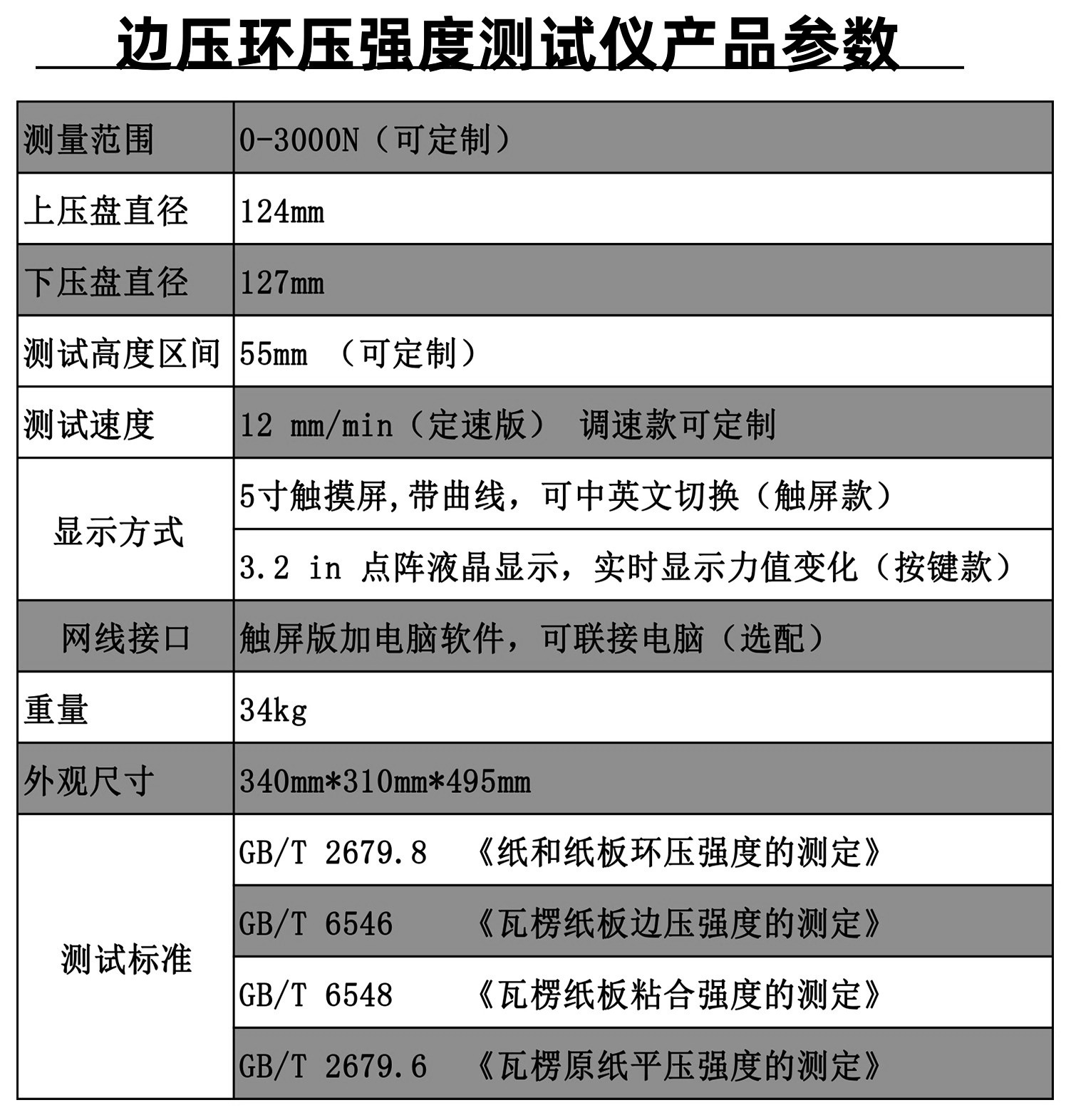 边压环压强度测试仪产品参数

| 测量范围 | 0-3000N（可定制） |
|---|---|
| 上压盘直径 | 124mm |
| 下压盘直径 | 127mm |
| 测试高度区间 | 55mm （可定制） |
| 测试速度 | 12 mm/min（定速版） 调速款可定制 |
| 显示方式 | 5寸触摸屏,带曲线，可中英文切换（触屏款） |
| | 3.2 in 点阵液晶显示，实时显示力值变化（按键款） |
| 网线接口 | 触屏版加电脑软件，可联接电脑（选配） |
| 重量 | 34kg |
| 外观尺寸 | 340mm*310mm*495mm |
| 测试标准 | GB/T 2679.8 《纸和纸板环压强度的测定》 |
| | GB/T 6546 《瓦楞纸板边压强度的测定》 |
| | GB/T 6548 《瓦楞纸板粘合强度的测定》 |
| | GB/T 2679.6 《瓦楞原纸平压强度的测定》 |